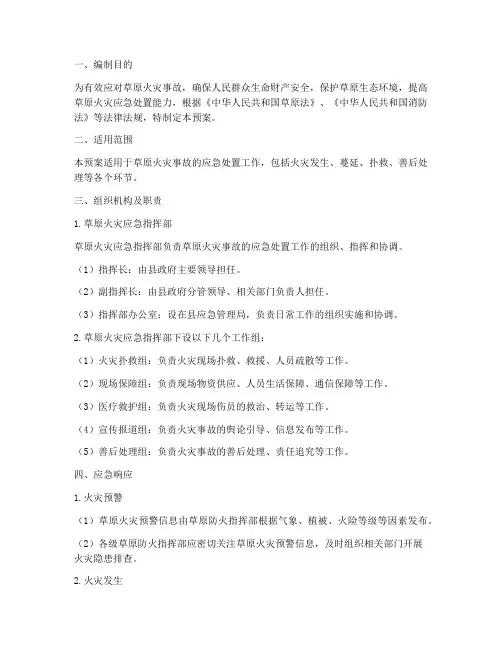 一、编制目的

为有效应对草原火灾事故，确保人民群众生命财产安全，保护草原生态环境，提高草原火灾应急处置能力，根据《中华人民共和国草原法》、《中华人民共和国消防法》等法律法规，特制定本预案。

二、适用范围

本预案适用于草原火灾事故的应急处置工作，包括火灾发生、蔓延、扑救、善后处理等各个环节。

三、组织机构及职责

1. 草原火灾应急指挥部

草原火灾应急指挥部负责草原火灾事故的应急处置工作的组织、指挥和协调。

（1）指挥长：由县政府主要领导担任。

（2）副指挥长：由县政府分管领导、相关部门负责人担任。

（3）指挥部办公室：设在县应急管理局，负责日常工作的组织实施和协调。

2. 草原火灾应急指挥部下设以下几个工作组：

（1）火灾扑救组：负责火灾现场扑救、救援、人员疏散等工作。

（2）现场保障组：负责现场物资供应、人员生活保障、通信保障等工作。

（3）医疗救护组：负责火灾现场伤员的救治、转运等工作。

（4）宣传报道组：负责火灾事故的舆论引导、信息发布等工作。

（5）善后处理组：负责火灾事故的善后处理、责任追究等工作。

四、应急响应

1. 火灾预警

（1）草原火灾预警信息由草原防火指挥部根据气象、植被、火险等级等因素发布。

（2）各级草原防火指挥部应密切关注草原火灾预警信息，及时组织相关部门开展火灾隐患排查。

2. 火灾发生